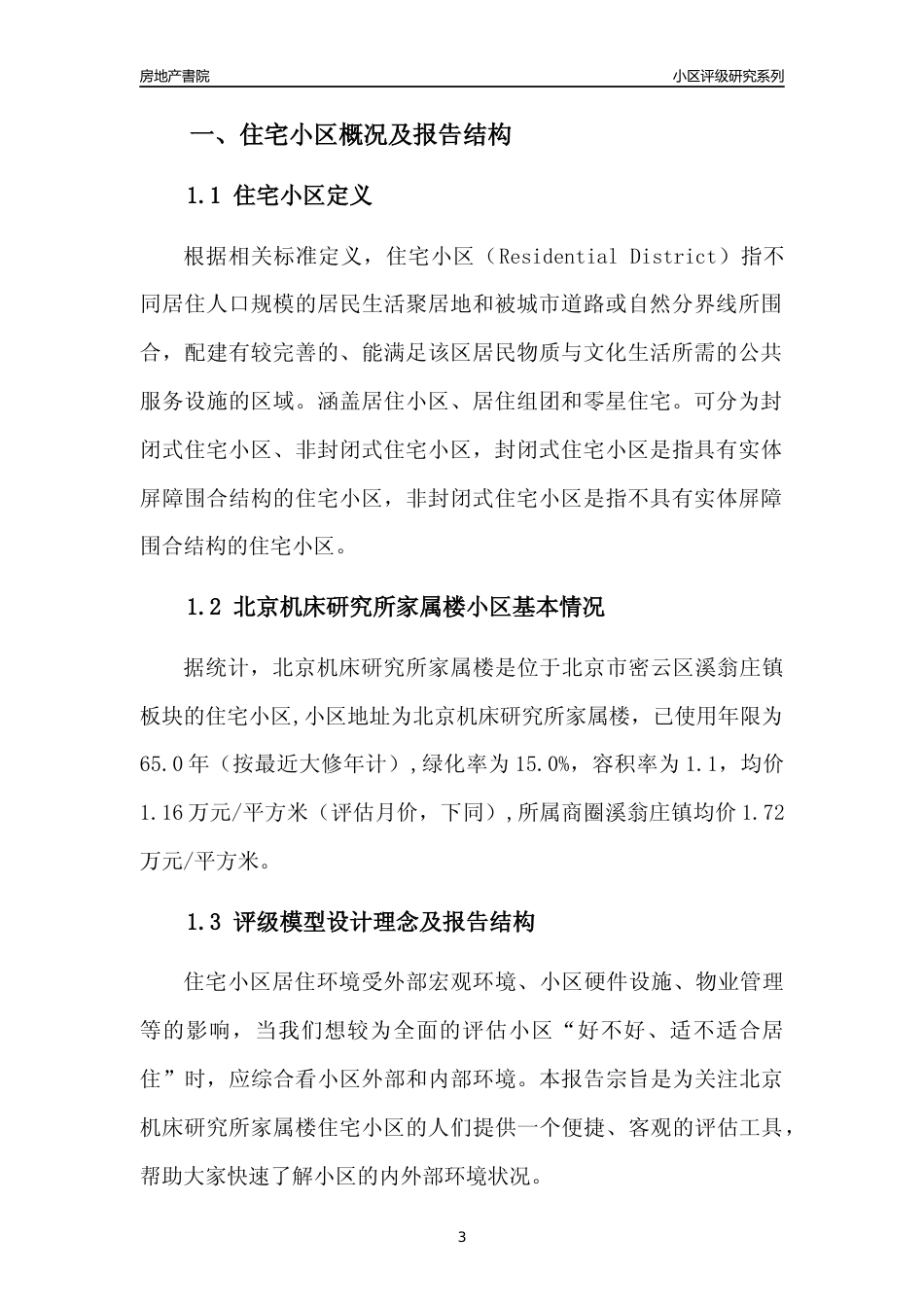 房地产書院

小区评级研究系列

一、住宅小区概况及报告结构

1.1 住宅小区定义

根据相关标准定义，住宅小区（Residential District）指不同居住人口规模的居民生活聚居地和被城市道路或自然分界线所围合，配建有较完善的、能满足该区居民物质与文化生活所需的公共服务设施的区域。涵盖居住小区、居住组团和零星住宅。可分为封闭式住宅小区、非封闭式住宅小区，封闭式住宅小区是指具有实体屏障围合结构的住宅小区，非封闭式住宅小区是指不具有实体屏障围合结构的住宅小区。

1.2 北京机床研究所家属楼小区基本情况

据统计，北京机床研究所家属楼是位于北京市密云区溪翁庄镇板块的住宅小区,小区地址为北京机床研究所家属楼，已使用年限为65.0年（按最近大修年计）,绿化率为15.0%，容积率为1.1，均价1.16万元/平方米（评估月价，下同）,所属商圈溪翁庄镇均价1.72万元/平方米。

1.3 评级模型设计理念及报告结构

住宅小区居住环境受外部宏观环境、小区硬件设施、物业管理等的影响，当我们想较为全面的评估小区“好不好、适不适合居住”时，应综合看小区外部和内部环境。本报告宗旨是为关注北京机床研究所家属楼住宅小区的人们提供一个便捷、客观的评估工具，帮助大家快速了解小区的内外部环境状况。

3